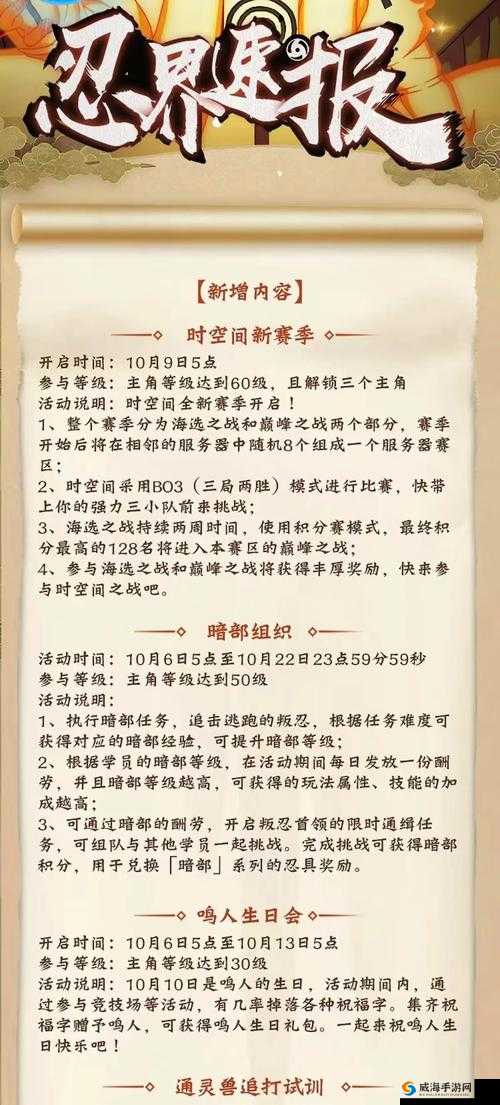 忍界速报

【新增内容】

时空间新赛季

开启时间：10月9日5点
参与等级：主角等级达到60级，且解锁三个主角
活动说明：时空间全新赛季开启！
1、整个赛季分为海选之战和巅峰之战两个部分，赛季开始后将在相邻的服务器中随机8个组成一个服务器赛区；
2、时空间采用BO3（三局两胜）模式进行比赛，快带上你的强力三小队前来挑战；
3、海选之战持续两周时间，使用积分赛模式，最终积分最高的128名将进入本赛区的巅峰之战；
4、参与海选之战和巅峰之战将获得丰厚奖励，快来参与时空间之战吧。

暗部组织

活动时间：10月6日5点至10月22日23点59分59秒
参与等级：主角等级达到50级
活动说明：
1、执行暗部任务，追击逃跑的叛忍，根据任务难度可获得对应的暗部经验，可提升暗部等级；
2、根据学员的暗部等级，在活动期间每日发放一份酬劳，并且暗部等级越高，可获得的玩法属性、技能的加成越高；
3、可通过暗部的酬劳，开启叛忍首领的限时通缉任务，可组队与其他学员一起挑战。完成挑战可获得暗部积分，用于兑换「暗部」系列的忍具奖励。

鸣人生日会

开启时间：10月6日5点至10月13日5点
参与等级：主角等级达到30级
活动说明：10月10日是鸣人的生日，活动期间内，通过参与竞技场等活动，有几率掉落各种祝福字。集齐祝福字赠予鸣人，可获得鸣人生日礼包。一起来祝鸣人生日快乐吧！

通灵兽追打试训

威海手游网